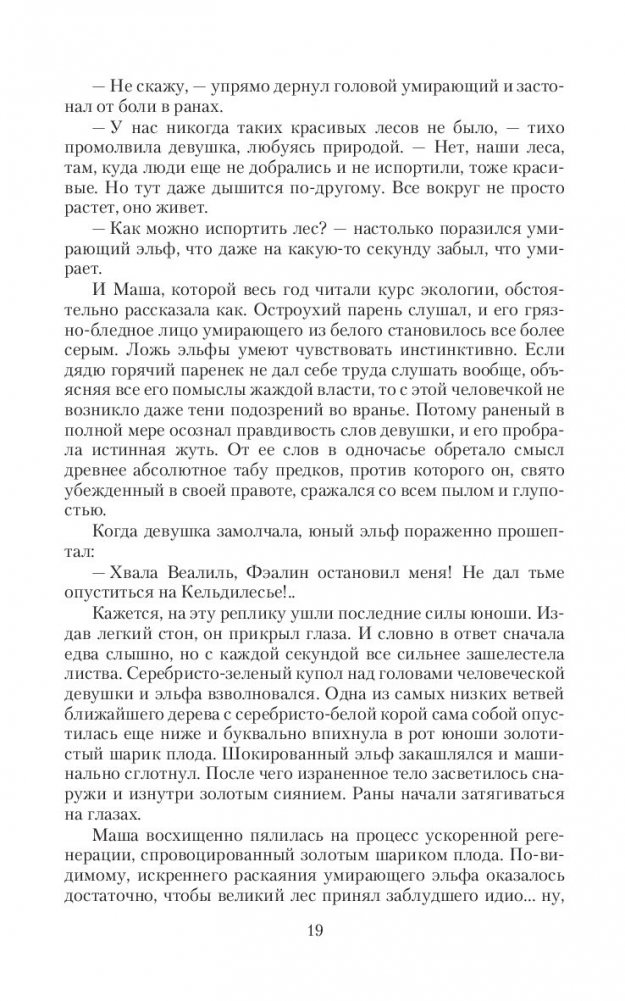 — Не скажу, — упрямо дернул головой умирающий и застонал от боли в ранах.

— У нас никогда таких красивых лесов не было, — тихо промолвила девушка, любуясь природой. — Нет, наши леса, там, куда люди еще не добрались и не испортили, тоже красивые. Но тут даже дышится по-другому. Все вокруг не просто растет, оно живет.

— Как можно испортить лес? — настолько поразился умирающий эльф, что даже на какую-то секунду забыл, что умирает.

И Маша, которой весь год читали курс экологии, обстоятельно рассказала как. Остроухий парень слушал, и его грязно-бледное лицо умирающего из белого становилось все более серым. Ложь эльфы умеют чувствовать инстинктивно. Если дядю горячий паренек не дал себе труда слушать вообще, объясняя все его помыслы жаждой власти, то с этой человечкой не возникло даже тени подозрений во вранье. Потому раненый в полной мере осознал правдивость слов девушки, и его пробрала истинная жуть. От ее слов в одночасье обретало смысл древнее абсолютное табу предков, против которого он, свято убежденный в своей правоте, сражался со всем пылом и глупостью.

Когда девушка замолчала, юный эльф пораженно прошептал:

— Хвала Веалиль, Фэалин остановил меня! Не дал тьме опуститься на Кельдилесье!..

Кажется, на эту реплику ушли последние силы юноши. Издав легкий стон, он прикрыл глаза. И словно в ответ сначала едва слышно, но с каждой секундой все сильнее зашелестела листва. Серебристо-зеленый купол над головами человеческой девушки и эльфа взволновался. Одна из самых низких ветвей ближайшего дерева с серебристо-белой корой сама собой опустилась еще ниже и буквально впихнула в рот юноши золотистый шарик плода. Шокированный эльф закашлялся и машинально сглотнул. После чего израненное тело засветилось снаружи и изнутри золотым сиянием. Раны начали затягиваться на глазах.

Маша восхищенно пялилась на процесс ускоренной регенерации, спровоцированный золотым шариком плода. По-видимому, искреннего раскаяния умирающего эльфа оказалось достаточно, чтобы великий лес принял заблудшего идио... ну,

19